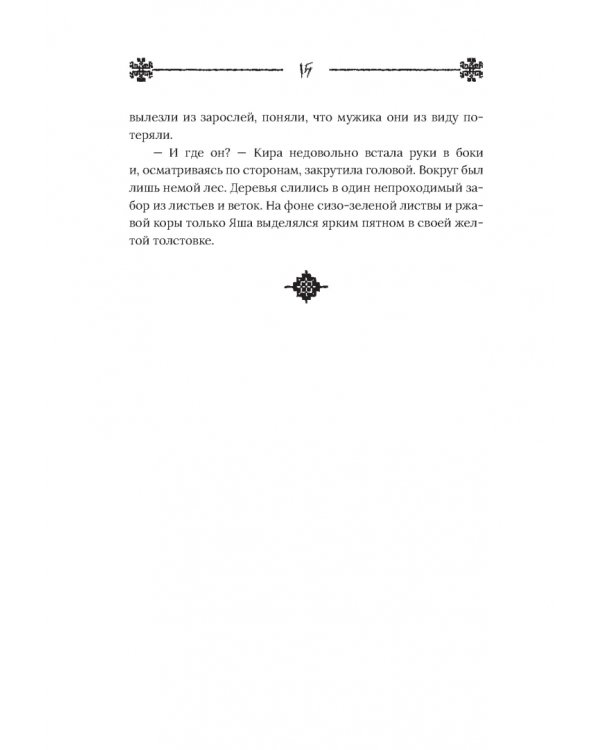 15

вылезли из зарослей, поняли, что мужика они из виду потеряли.

— И где он? — Кира недовольно встала руки в боки и, осматриваясь по сторонам, закрутила головой. Вокруг был лишь немой лес. Деревья слились в один непроходимый забор из листьев и веток. На фоне сизо-зеленой листвы и ржавой коры только Яша выделялся ярким пятном в своей желтой толстовке.